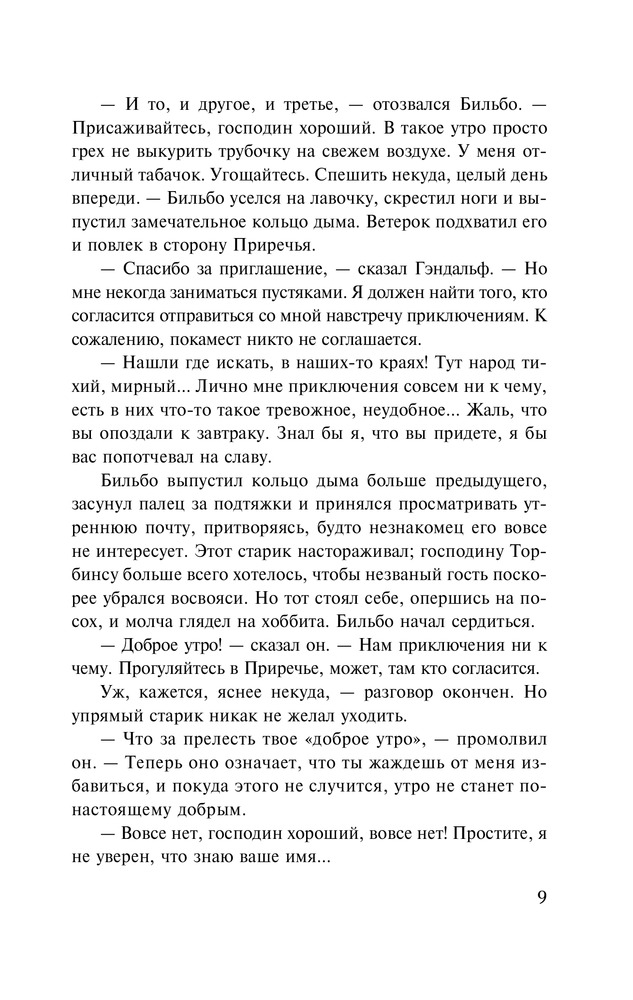 — И то, и другое, и третье, — отозвался Бильбо. — Присаживайтесь, господин хороший. В такое утро просто грех не выкурить трубочку на свежем воздухе. У меня отличный табачок. Угощайтесь. Спешить некуда, целый день впереди. — Бильбо уселся на лавочку, скрестил ноги и выпустил замечательное кольцо дыма. Ветерок подхватил его и повлек в сторону Приречья.

— Спасибо за приглашение, — сказал Гэндальф. — Но мне некогда заниматься пустяками. Я должен найти того, кто согласится отправиться со мной навстречу приключениям. К сожалению, покамест никто не соглашается.

— Нашли где искать, в наших-то краях! Тут народ тихий, мирный... Лично мне приключения совсем ни к чему, есть в них что-то такое тревожное, неудобное... Жаль, что вы опоздали к завтраку. Знал бы я, что вы придете, я бы вас попотчевал на славу.

Бильбо выпустил кольцо дыма больше предыдущего, засунул палец за подтяжки и принялся просматривать утреннюю почту, притворяясь, будто незнакомец его вовсе не интересует. Этот старик настораживал; господину Торбинсу больше всего хотелось, чтобы незваный гость поскорее убрался восвояси. Но тот стоял себе, опершись на посох, и молча глядел на хоббита. Бильбо начал сердиться.

— Доброе утро! — сказал он. — Нам приключения ни к чему. Прогуляйтесь в Приречье, может, там кто согласится.

Уж, кажется, яснее некуда, — разговор окончен. Но упрямый старик никак не желал уходить.

— Что за прелесть твое «доброе утро», — промолвил он. — Теперь оно означает, что ты жаждешь от меня избавиться, и покуда этого не случится, утро не станет по-настоящему добрым.

— Вовсе нет, господин хороший, вовсе нет! Простите, я не уверен, что знаю ваше имя...

9